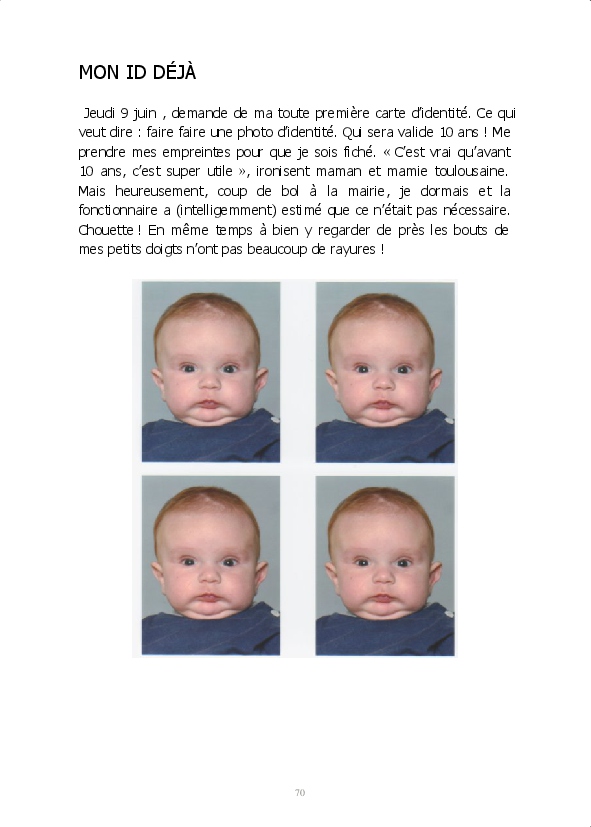 MON ID DÉJÀ

Jeudi 9 juin , demande de ma toute première carte d'identité. Ce qui veut dire : faire faire une photo d'identité. Qui sera valide 10 ans ! Me prendre mes empreintes pour que je sois fiché. « C'est vrai qu'avant 10 ans, c'est super utile », ironisent maman et mamie toulousaine. Mais heureusement, coup de bol à la mairie, je dormais et la fonctionnaire a (intelligemment) estimé que ce n'était pas nécessaire. Chouette ! En même temps à bien y regarder de près les bouts de mes petits doigts n'ont pas beaucoup de rayures !

70